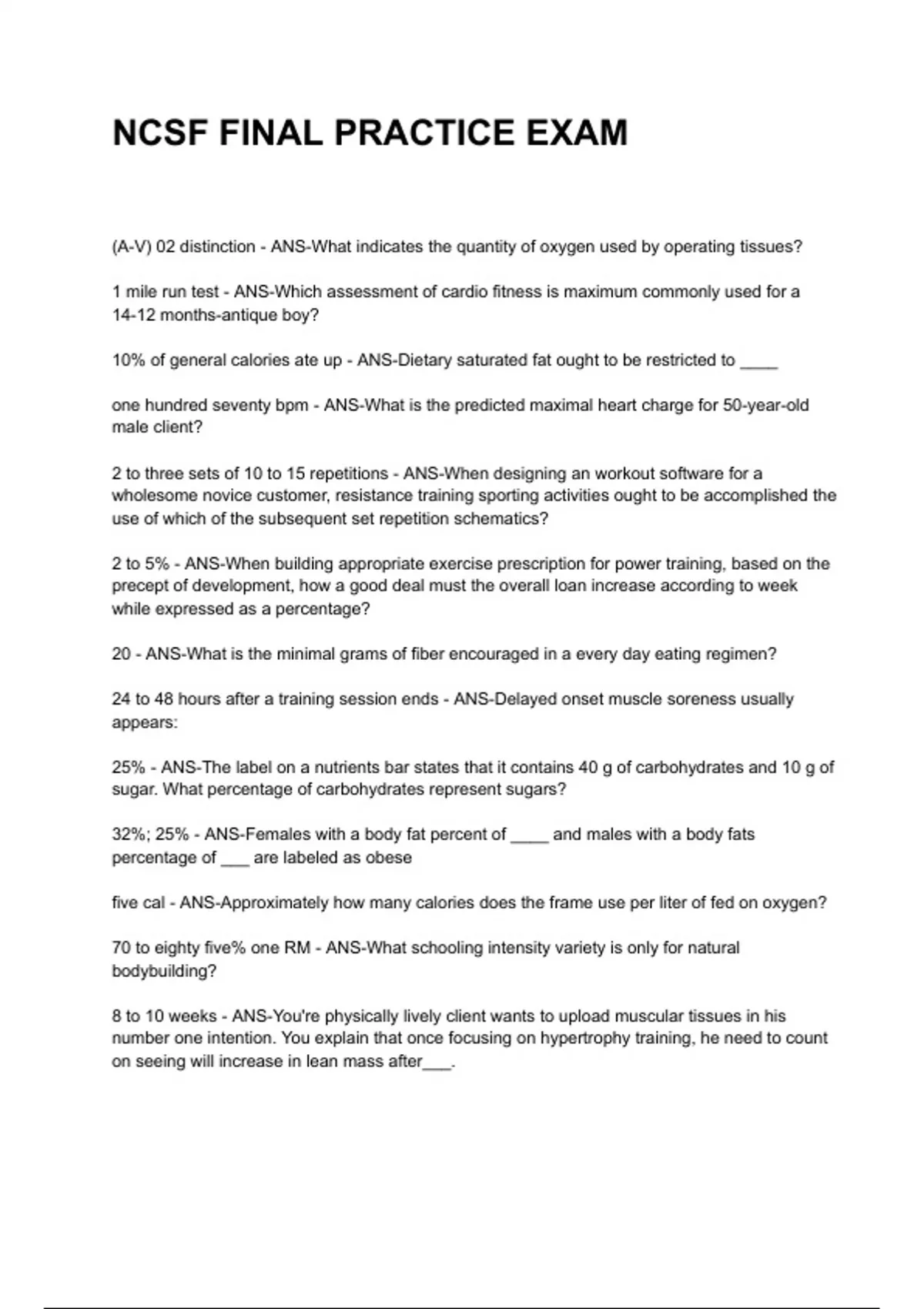 NCSF FINAL PRACTICE EXAM

(A-V) 02 distinction - ANS-What indicates the quantity of oxygen used by operating tissues?

1 mile run test - ANS-Which assessment of cardio fitness is maximum commonly used for a 14-12 months-antique boy?

10% of general calories ate up - ANS-Dietary saturated fat ought to be restricted to ____

one hundred seventy bpm - ANS-What is the predicted maximal heart charge for 50-year-old male client?

2 to three sets of 10 to 15 repetitions - ANS-When designing an workout software for a wholesome novice customer, resistance training sporting activities ought to be accomplished the use of which of the subsequent set repetition schematics?

2 to 5% - ANS-When building appropriate exercise prescription for power training, based on the precept of development, how a good deal must the overall loan increase according to week while expressed as a percentage?

20 - ANS-What is the minimal grams of fiber encouraged in a every day eating regimen?

24 to 48 hours after a training session ends - ANS-Delayed onset muscle soreness usually appears:

25% - ANS-The label on a nutrients bar states that it contains 40 g of carbohydrates and 10 g of sugar. What percentage of carbohydrates represent sugars?

32%; 25% - ANS-Females with a body fat percent of ____ and males with a body fats percentage of ___ are labeled as obese

five cal - ANS-Approximately how many calories does the frame use per liter of fed on oxygen?

70 to eighty five% one RM - ANS-What schooling intensity variety is only for natural bodybuilding?

8 to 10 weeks - ANS-You're physically lively client wants to upload muscular tissues in his number one intention. You explain that once focusing on hypertrophy training, he need to count on seeing will increase in lean mass after___.